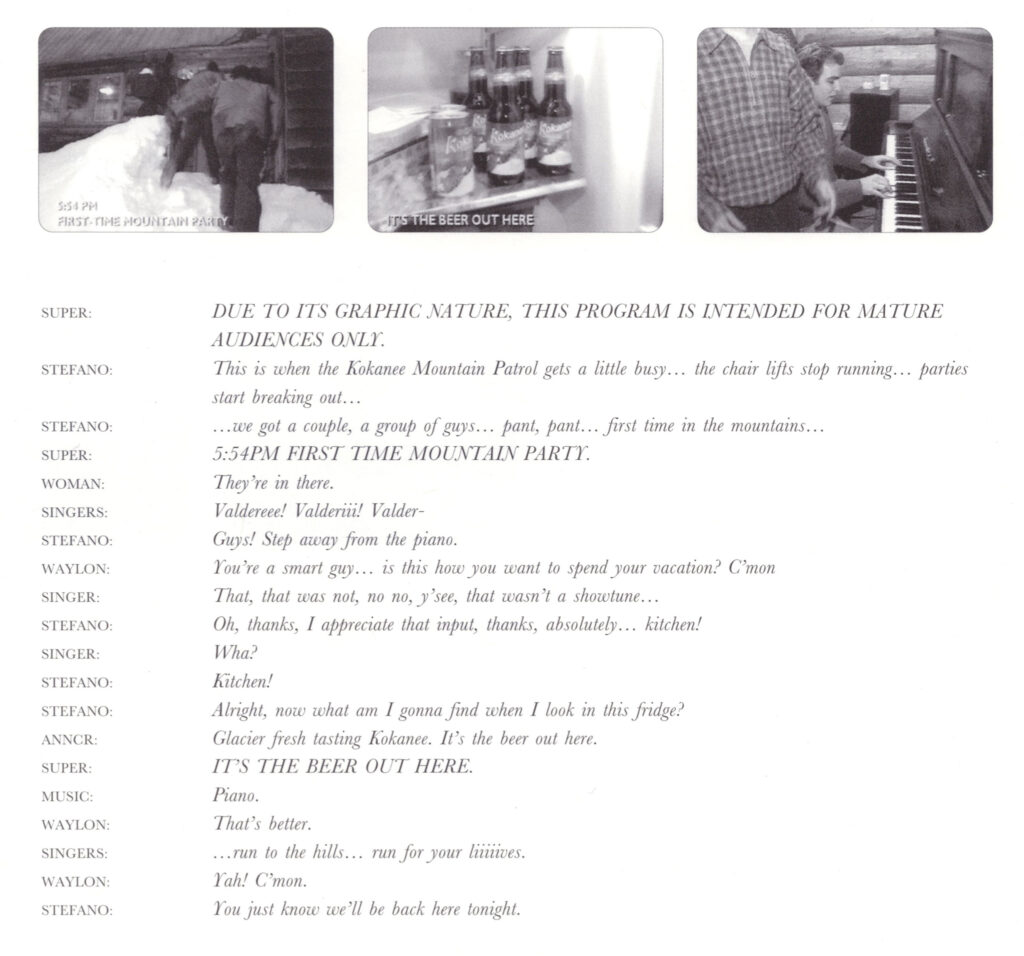 5:54 PM
FIRST-TIME MOUNTAIN PARTY

Kokanee

IT'S THE BEER OUT HERE

SUPER: DUE TO ITS GRAPHIC NATURE, THIS PROGRAM IS INTENDED FOR MATURE AUDIENCES ONLY.
STEFANO: This is when the Kokanee Mountain Patrol gets a little busy… the chair lifts stop running… parties start breaking out…
STEFANO: …we got a couple, a group of guys… pant, pant… first time in the mountains…
SUPER: 5:54PM FIRST TIME MOUNTAIN PARTY.
WOMAN: They're in there.
SINGERS: Valdereee! Valderiii! Valder-
STEFANO: Guys! Step away from the piano.
WAYLON: You're a smart guy… is this how you want to spend your vacation? C'mon
SINGER: That, that was not, no no, y'see, that wasn't a showtune…
STEFANO: Oh, thanks, I appreciate that input, thanks, absolutely… kitchen!
SINGER: Wha?
STEFANO: Kitchen!
STEFANO: Alright, now what am I gonna find when I look in this fridge?
ANNCR: Glacier fresh tasting Kokanee. It's the beer out here.
SUPER: IT'S THE BEER OUT HERE.
MUSIC: Piano.
WAYLON: That's better.
SINGERS: …run to the hills… run for your liiiiives.
WAYLON: Yah! C'mon.
STEFANO: You just know we'll be back here tonight.